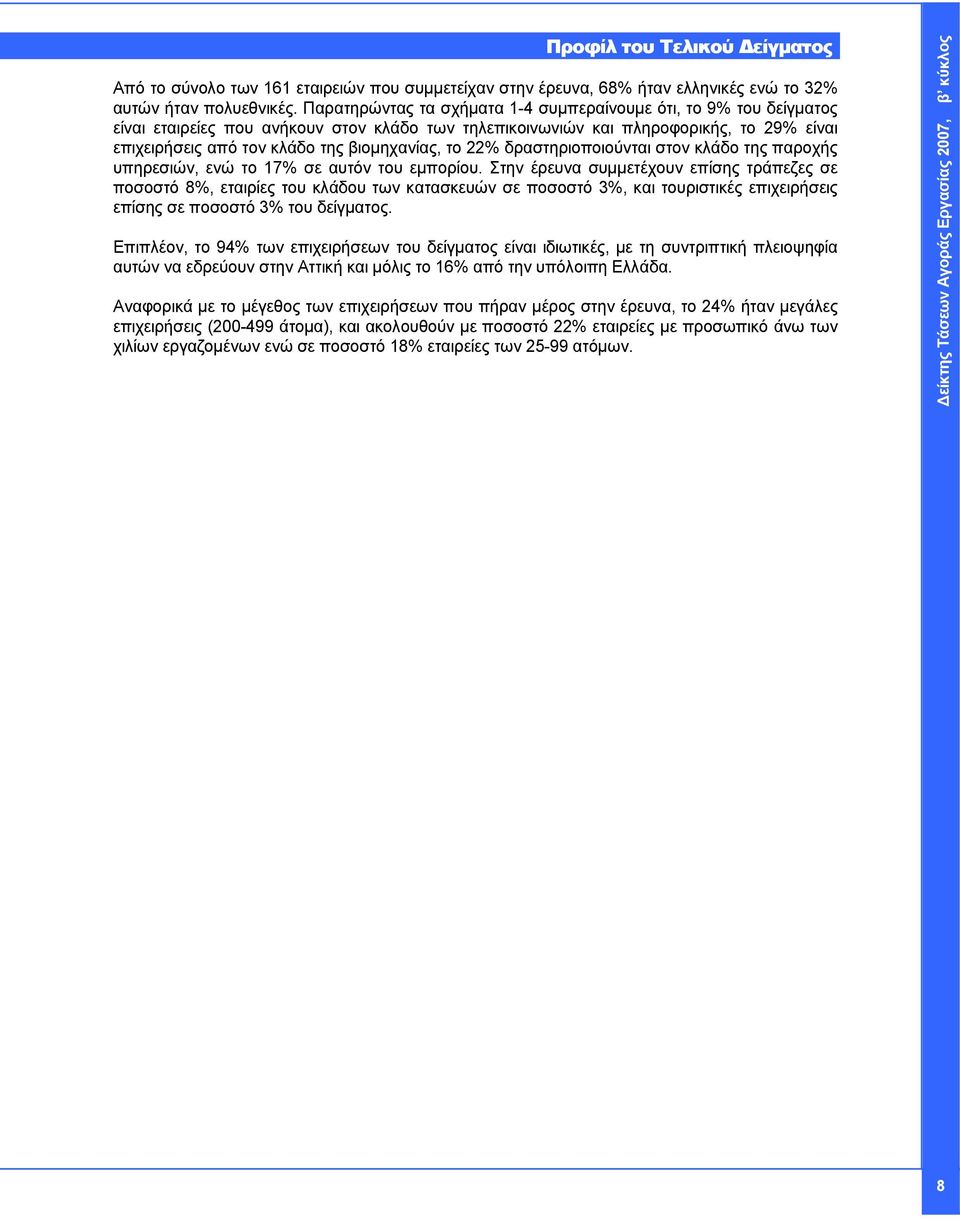 Προφίλ του Τελικού Δείγματος

Από το σύνολο των 161 εταιρειών που συμμετείχαν στην έρευνα, 68% ήταν ελληνικές ενώ το 32% αυτών ήταν πολυεθνικές. Παρατηρώντας τα σχήματα 1-4 συμπεραίνουμε ότι, το 9% του δείγματος είναι εταιρείες που ανήκουν στον κλάδο των τηλεπικοινωνιών και πληροφορικής, το 29% είναι επιχειρήσεις από τον κλάδο της βιομηχανίας, το 22% δραστηριοποιούνται στον κλάδο της παροχής υπηρεσιών, ενώ το 17% σε αυτόν του εμπορίου. Στην έρευνα συμμετέχουν επίσης τράπεζες σε ποσοστό 8%, εταιρίες του κλάδου των κατασκευών σε ποσοστό 3%, και τουριστικές επιχειρήσεις επίσης σε ποσοστό 3% του δείγματος.

Επιπλέον, το 94% των επιχειρήσεων του δείγματος είναι ιδιωτικές, με τη συντριπτική πλειοψηφία αυτών να εδρεύουν στην Αττική και μόλις το 16% από την υπόλοιπη Ελλάδα.

Αναφορικά με το μέγεθος των επιχειρήσεων που πήραν μέρος στην έρευνα, το 24% ήταν μεγάλες επιχειρήσεις (200-499 άτομα), και ακολουθούν με ποσοστό 22% εταιρείες με προσωπικό άνω των χιλίων εργαζομένων ενώ σε ποσοστό 18% εταιρείες των 25-99 ατόμων.

Δείκτης Τάσεων Αγοράς Εργασίας 2007, β' κύκλος

8